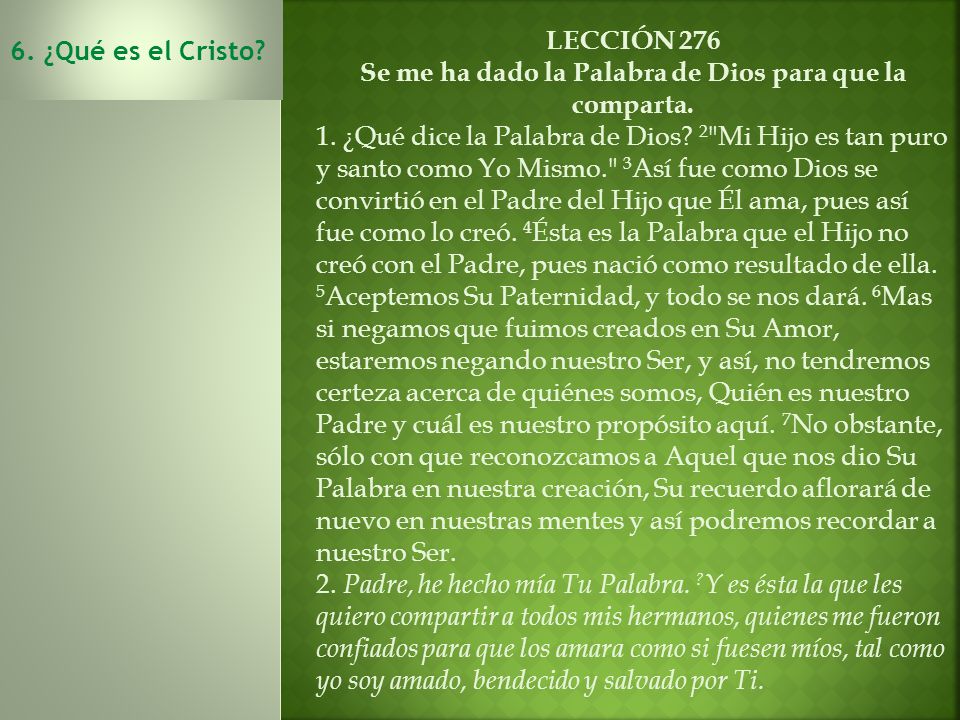 6. ¿Qué es el Cristo?

LECCIÓN 276
Se me ha dado la Palabra de Dios para que la comparta.

1. ¿Qué dice la Palabra de Dios? $^2$"Mi Hijo es tan puro y santo como Yo Mismo." $^3$Así fue como Dios se convirtió en el Padre del Hijo que Él ama, pues así fue como lo creó. $^4$Ésta es la Palabra que el Hijo no creó con el Padre, pues nació como resultado de ella. $^5$Aceptemos Su Paternidad, y todo se nos dará. $^6$Mas si negamos que fuimos creados en Su Amor, estaremos negando nuestro Ser, y así, no tendremos certeza acerca de quiénes somos, Quién es nuestro Padre y cuál es nuestro propósito aquí. $^7$No obstante, sólo con que reconozcamos a Aquel que nos dio Su Palabra en nuestra creación, Su recuerdo aflorará de nuevo en nuestras mentes y así podremos recordar a nuestro Ser.

2. Padre, he hecho mía Tu Palabra. $^2$Y es ésta la que les quiero compartir a todos mis hermanos, quienes me fueron confiados para que los amara como si fuesen míos, tal como yo soy amado, bendecido y salvado por Ti.